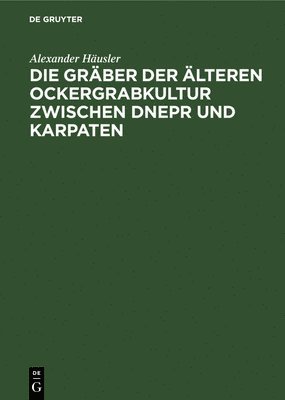 DE GRUYTER

Alexander Häusler

DIE GRÄBER DER ÄLTEREN OCKERGRABKULTUR ZWISCHEN DNEPR UND KARPATEN

DE
G